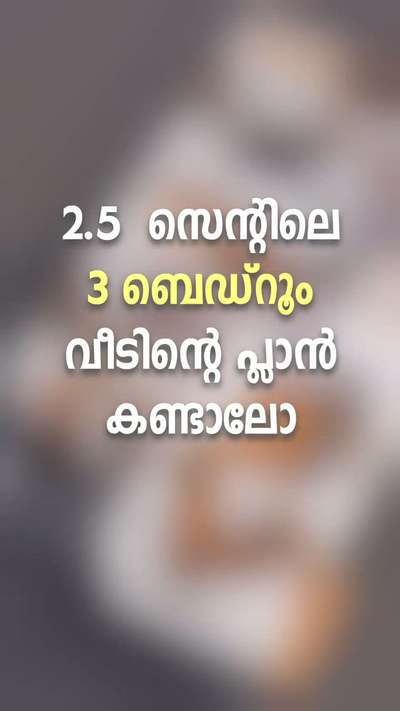 2.5 സെന്റിലെ
3 ബെഡ്റൂം
വീടിന്റെ പ്ലാൻ
കണ്ടാലോ